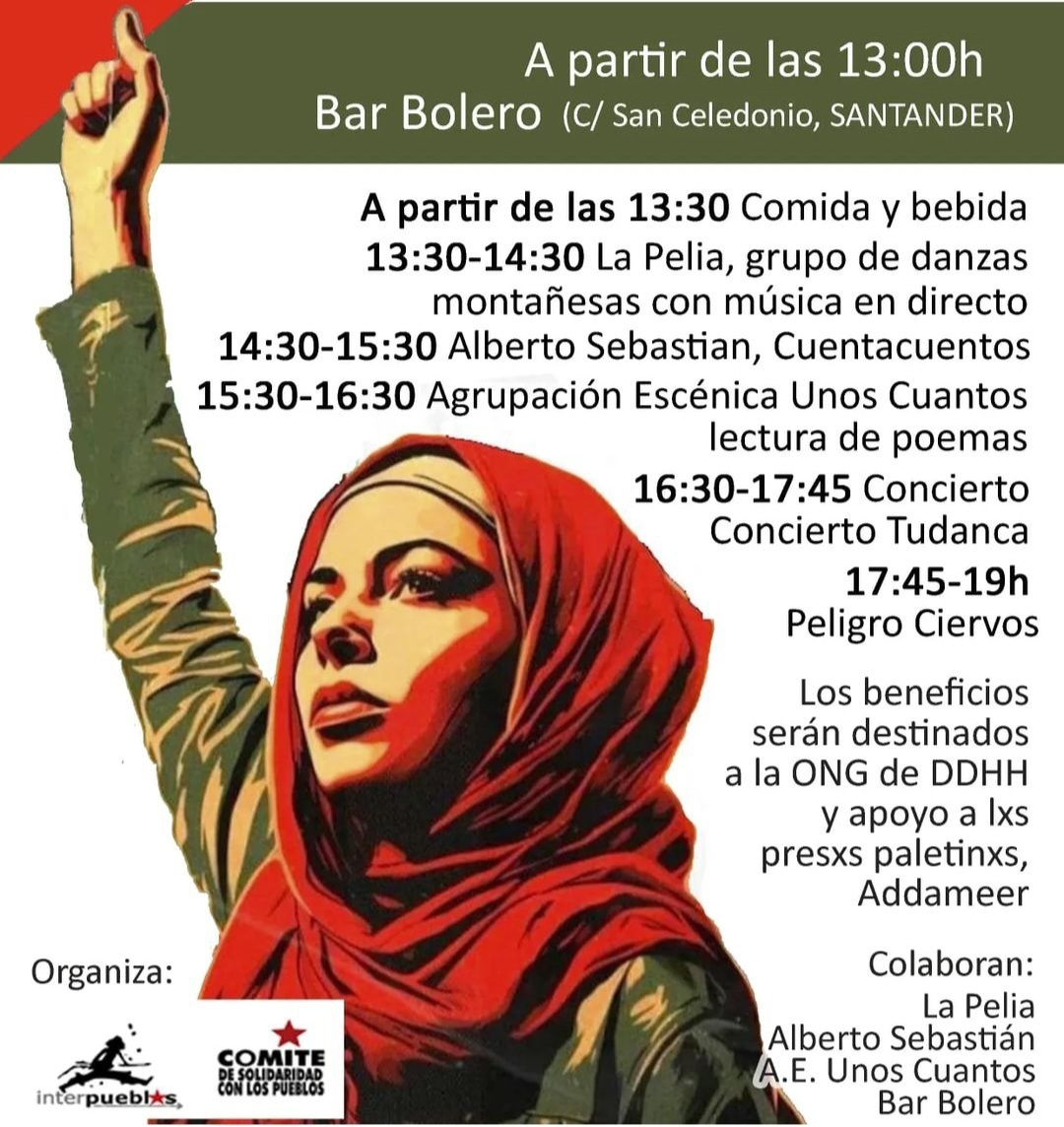 A partir de las 13:00h
Bar Bolero (C/ San Celedonio, SANTANDER)

A partir de las 13:30 Comida y bebida
13:30-14:30 La Pelia, grupo de danzas montañesas con música en directo
14:30-15:30 Alberto Sebastian, Cuentacuentos
15:30-16:30 Agrupación Escénica Unos Cuantos lectura de poemas
16:30-17:45 Concierto Concierto Tudanca
17:45-19h Peligro Ciervos

Los beneficios serán destinados a la ONG de DDHH y apoyo a lxs presxs paletinxs, Addameer

Organiza:

interpueblos

COMITE DE SOLIDARIDAD CON LOS PUEBLOS

Colaboran:
La Pelia
Alberto Sebastián
A.E. Unos Cuantos
Bar Bolero